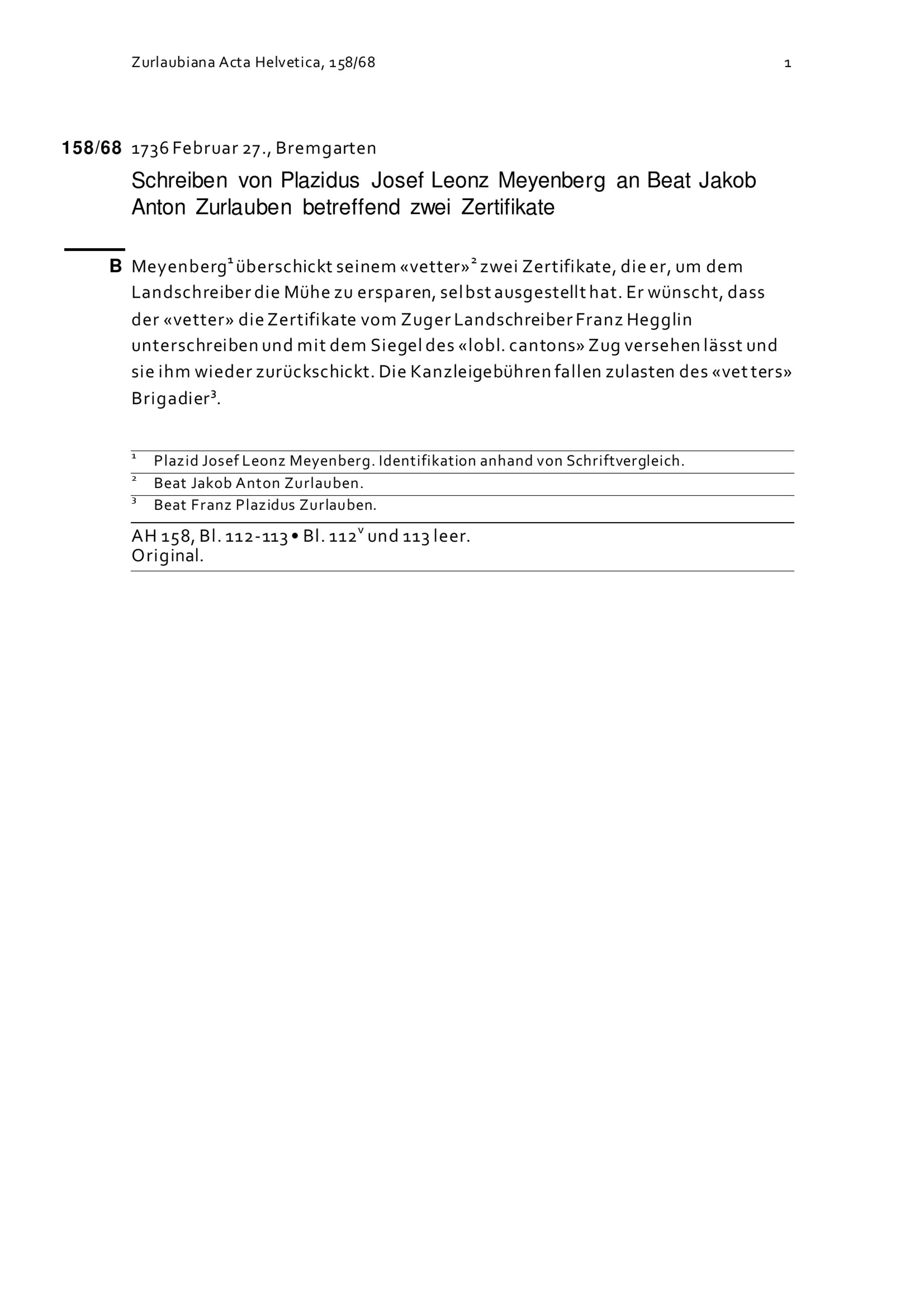 Zurlaubiana Acta Helvetica, 158/68

1

158/68 1736 Februar 27., Bremgarten

Schreiben von Plazidus Josef Leonz Meyenberg an Beat Jakob Anton Zurlauben betreffend zwei Zertifikate

B Meyenberg$^1$ überschickt seinem «vetter»$^2$ zwei Zertifikate, die er, um dem Landschreiber die Mühe zu ersparen, selbst ausgestellt hat. Er wünscht, dass der «vetter» die Zertifikate vom Zuger Landschreiber Franz Hegglin unterschreiben und mit dem Siegel des «lobl. cantons» Zug versehen lässt und sie ihm wieder zurückschickt. Die Kanzleigebühren fallen zulasten des «vetters» Brigadier$^3$.

$^1$ Plazid Josef Leonz Meyenberg. Identifikation anhand von Schriftvergleich.
$^2$ Beat Jakob Anton Zurlauben.
$^3$ Beat Franz Plazidus Zurlauben.

AH 158, Bl. 112-113 • Bl. 112$^v$ und 113 leer.
Original.